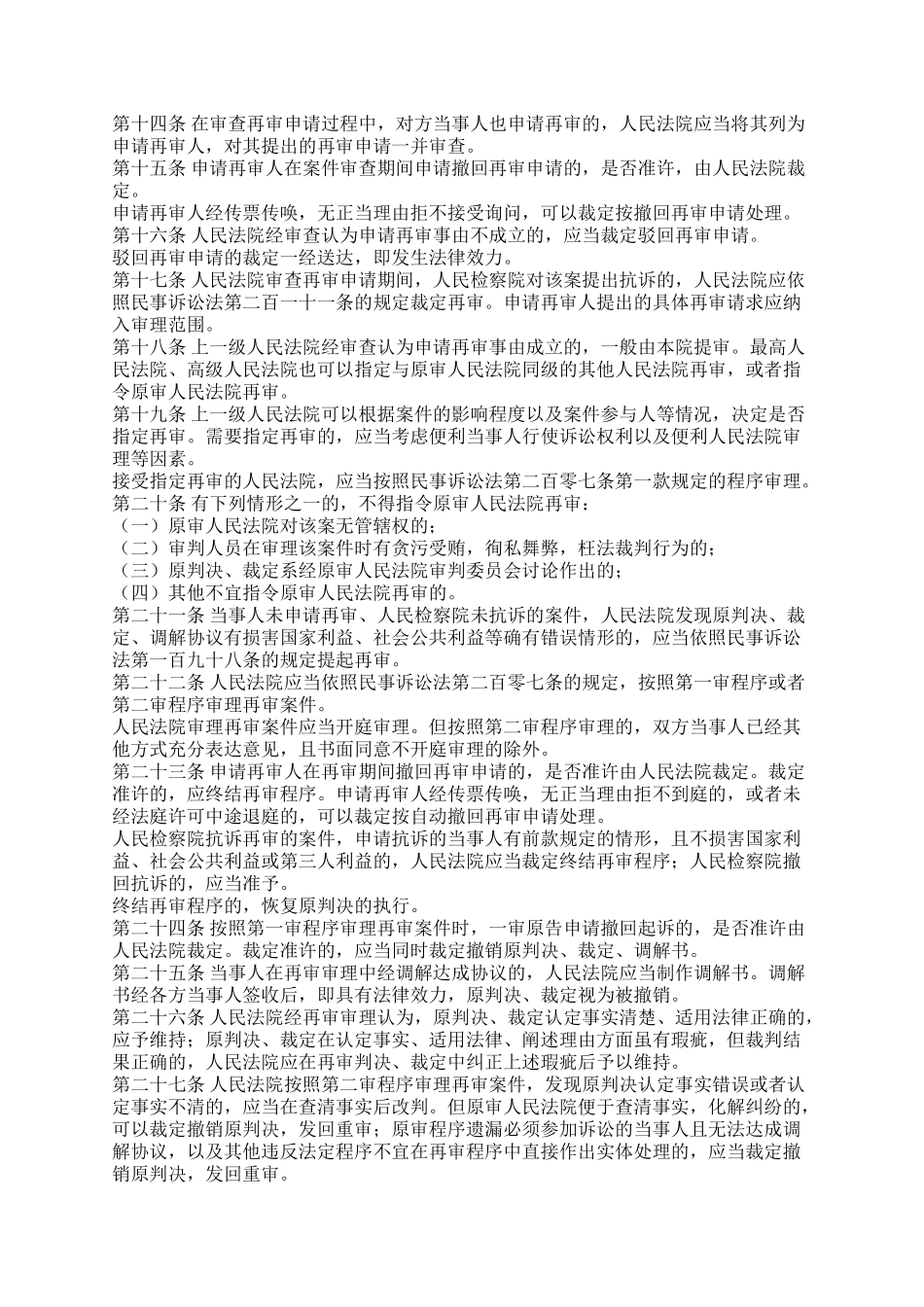 第十四条 在审查再审申请过程中，对方当事人也申请再审的，人民法院应当将其列为申请再审人，对其提出的再审申请一并审查。
第十五条 申请再审人在案件审查期间申请撤回再审申请的，是否准许，由人民法院裁定。
申请再审人经传票传唤，无正当理由拒不接受询问，可以裁定按撤回再审申请处理。
第十六条 人民法院经审查认为申请再审事由不成立的，应当裁定驳回再审申请。
驳回再审申请的裁定一经送达，即发生法律效力。
第十七条 人民法院审查再审申请期间，人民检察院对该案提出抗诉的，人民法院应依照民事诉讼法第二百一十一条的规定裁定再审。申请再审人提出的具体再审请求应纳入审理范围。
第十八条 上一级人民法院经审查认为申请再审事由成立的，一般由本院提审。最高人民法院、高级人民法院也可以指定与原审人民法院同级的其他人民法院再审，或者指令原审人民法院再审。
第十九条 上一级人民法院可以根据案件的影响程度以及案件参与人等情况，决定是否指定再审。需要指定再审的，应当考虑便利当事人行使诉讼权利以及便利人民法院审理等因素。
接受指定再审的人民法院，应当按照民事诉讼法第二百零七条第一款规定的程序审理。
第二十条 有下列情形之一的，不得指令原审人民法院再审：
（一）原审人民法院对该案无管辖权的；
（二）审判人员在审理该案件时有贪污受贿，徇私舞弊，枉法裁判行为的；
（三）原判决、裁定系经原审人民法院审判委员会讨论作出的；
（四）其他不宜指令原审人民法院再审的。
第二十一条 当事人未申请再审、人民检察院未抗诉的案件，人民法院发现原判决、裁定、调解协议有损害国家利益、社会公共利益等确有错误情形的，应当依照民事诉讼法第一百九十八条的规定提起再审。
第二十二条 人民法院应当依照民事诉讼法第二百零七条的规定，按照第一审程序或者第二审程序审理再审案件。
人民法院审理再审案件应当开庭审理。但按照第二审程序审理的，双方当事人已经其他方式充分表达意见，且书面同意不开庭审理的除外。
第二十三条 申请再审人在再审期间撤回再审申请的，是否准许由人民法院裁定。裁定准许的，应终结再审程序。申请再审人经传票传唤，无正当理由拒不到庭的，或者未经法庭许可中途退庭的，可以裁定按自动撤回再审申请处理。
人民检察院抗诉再审的案件，申请抗诉的当事人有前款规定的情形，且不损害国家利益、社会公共利益或第三人利益的，人民法院应当裁定终结再审程序；人民检察院撤回抗诉的，应当准予。
终结再审程序的，恢复原判决的执行。
第二十四条 按照第一审程序审理再审案件时，一审原告申请撤回起诉的，是否准许由人民法院裁定。裁定准许的，应当同时裁定撤销原判决、裁定、调解书。
第二十五条 当事人在再审审理中经调解达成协议的，人民法院应当制作调解书。调解书经各方当事人签收后，即具有法律效力，原判决、裁定视为被撤销。
第二十六条 人民法院经再审审理认为，原判决、裁定认定事实清楚、适用法律正确的，应予维持；原判决、裁定在认定事实、适用法律、阐述理由方面虽有瑕疵，但裁判结果正确的，人民法院应在再审判决、裁定中纠正上述瑕疵后予以维持。
第二十七条 人民法院按照第二审程序审理再审案件，发现原判决认定事实错误或者认定事实不清的，应当在查清事实后改判。但原审人民法院便于查清事实，化解纠纷的，可以裁定撤销原判决，发回重审；原审程序遗漏必须参加诉讼的当事人且无法达成调解协议，以及其他违反法定程序不宜在再审程序中直接作出实体处理的，应当裁定撤销原判决，发回重审。